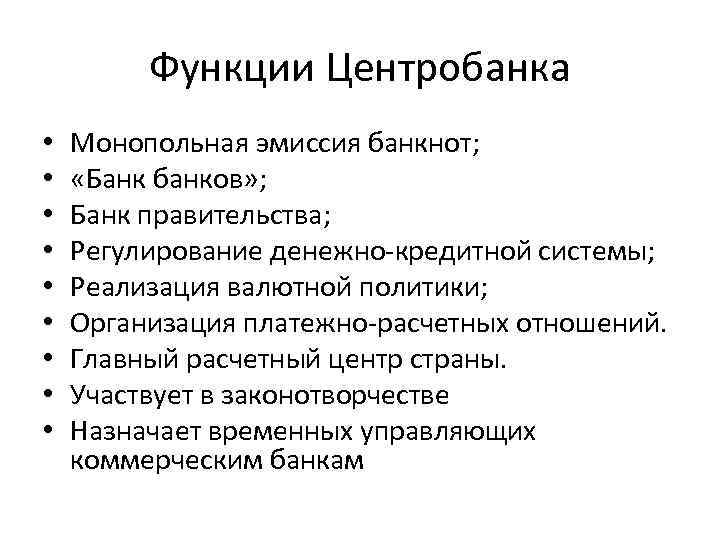 Функции Центробанка

• Монопольная эмиссия банкнот;
• «Банк банков»;
• Банк правительства;
• Регулирование денежно-кредитной системы;
• Реализация валютной политики;
• Организация платежно-расчетных отношений.
• Главный расчетный центр страны.
• Участвует в законотворчестве
• Назначает временных управляющих коммерческим банкам